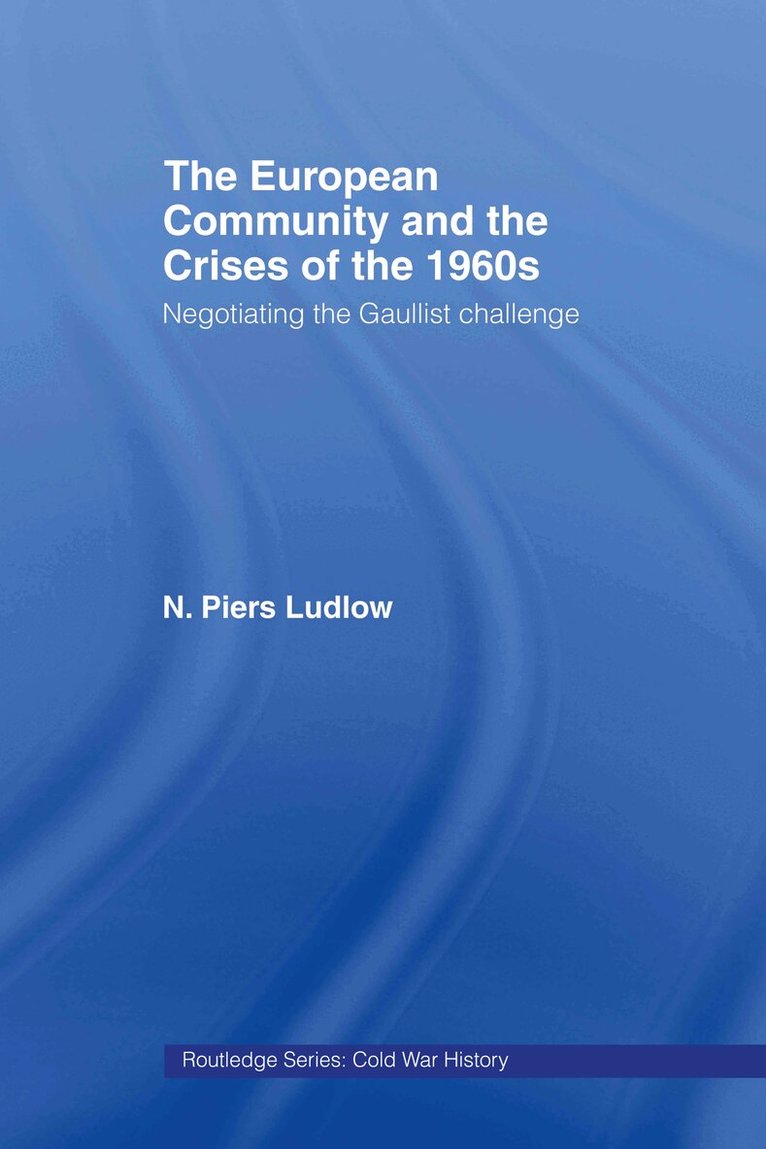 The European Community and the Crises of the 1960s

Negotiating the Gaullist challenge

N. Piers Ludlow

Routledge Series: Cold War History